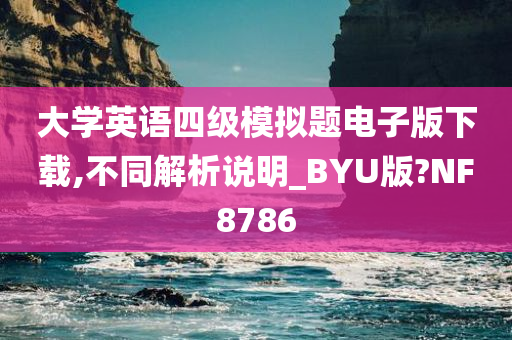 大学英语四级模拟题电子版下载,不同解析说明_BYU版?NF8786